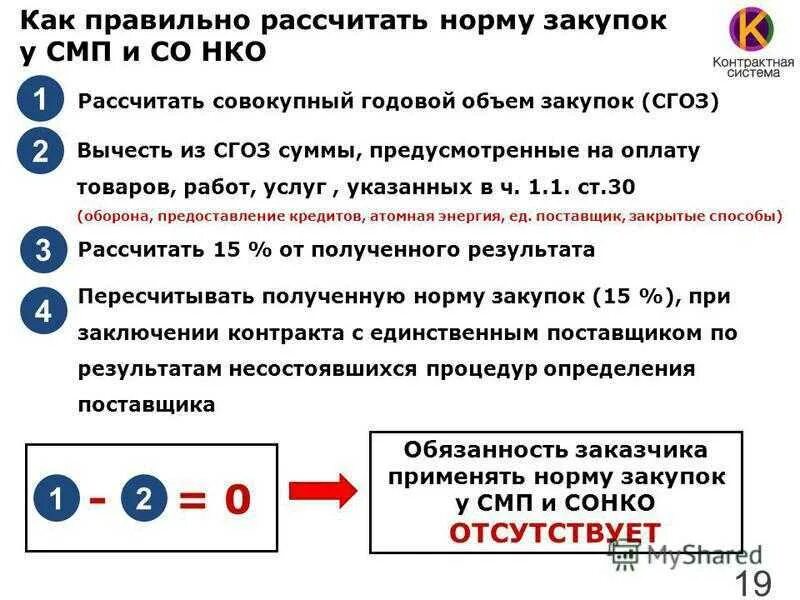 Как правильно рассчитать норму закупок у СМП и СО НКО

К
Контрактная система

1 Рассчитать совокупный годовой объем закупок (СГОЗ)

2 Вычесть из СГОЗ суммы, предусмотренные на оплату товаров, работ, услуг , указанных в ч. 1.1. ст.30
(оборона, предоставление кредитов, атомная энергия, ед. поставщик, закрытые способы)

3 Рассчитать 15 % от полученного результата

4 Пересчитывать полученную норму закупок (15 %), при заключении контракта с единственным поставщиком по результатам несостоявшихся процедур определения поставщика

1 - 2 = 0

Обязанность заказчика применять норму закупок у СМП и СОНКО
ОТСУТСТВУЕТ

MyShared

19